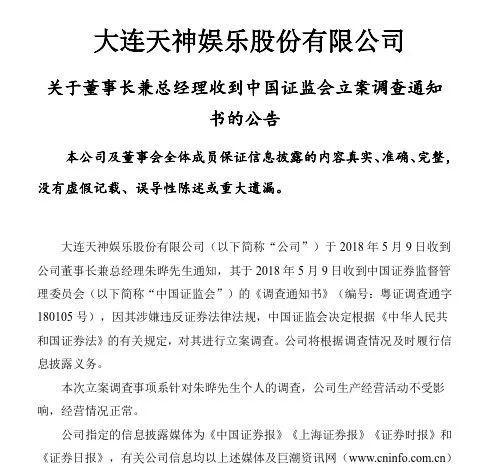 大连天神娱乐股份有限公司

关于董事长兼总经理收到中国证监会立案调查通知书的公告

本公司及董事会全体成员保证信息披露的内容真实、准确、完整，没有虚假记载、误导性陈述或重大遗漏。

大连天神娱乐股份有限公司（以下简称“公司”）于 2018 年 5 月 9 日收到公司董事长兼总经理朱晔先生通知，其于 2018 年 5 月 9 日收到中国证券监督管理委员会（以下简称“中国证监会”）的《调查通知书》（编号：粤证调查通字 180105 号），因其涉嫌违反证券法律法规，中国证监会决定根据《中华人民共和国证券法》的有关规定，对其进行立案调查。公司将根据调查情况及时履行信息披露义务。

本次立案调查事项系针对朱晔先生个人的调查，公司生产经营活动不受影响，经营情况正常。

公司指定的信息披露媒体为《中国证券报》《上海证券报》《证券时报》和《证券日报》，有关公司信息均以上述媒体及巨潮资讯网（www.cninfo.com.cn）